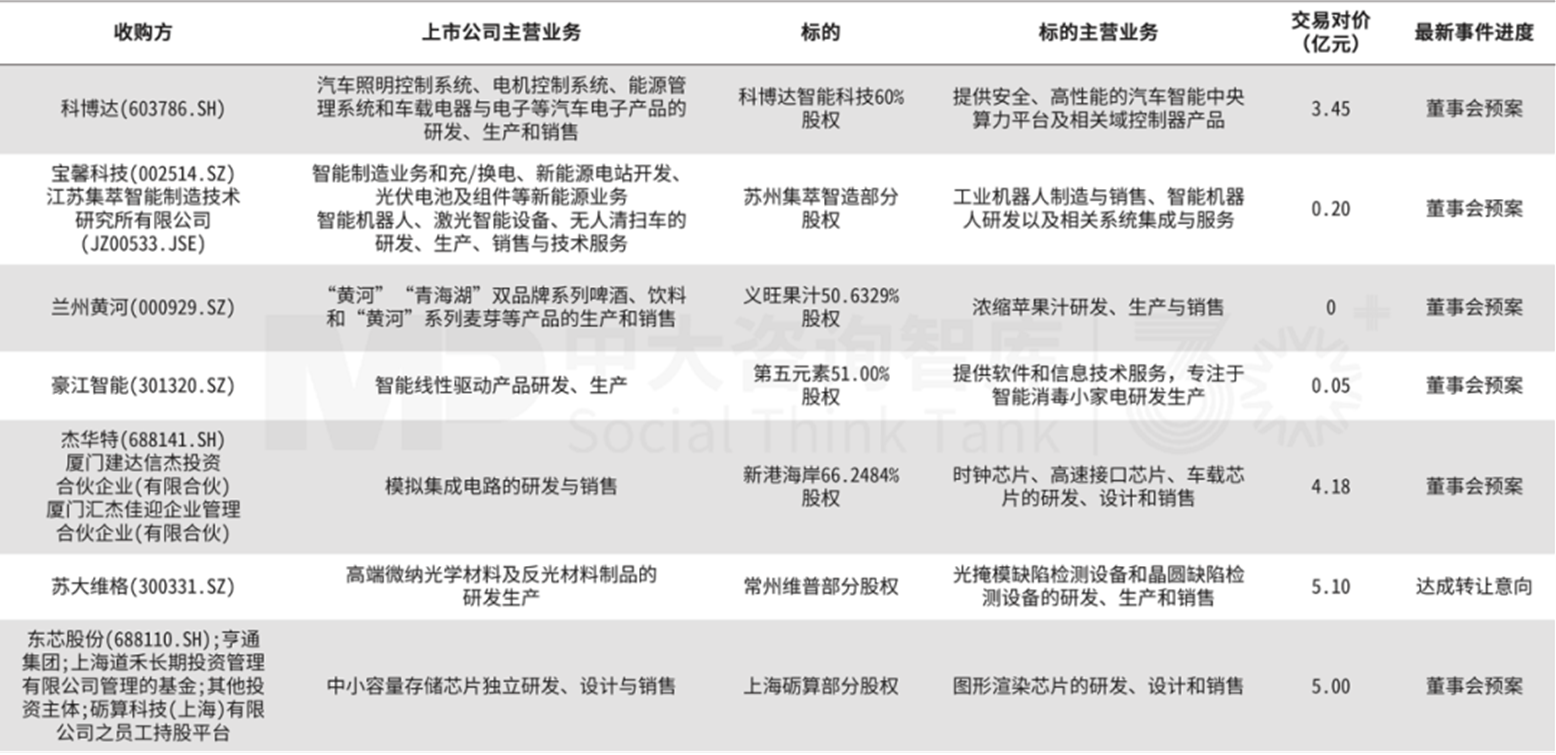 | 收购方 | 上市公司主营业务 | 标的 | 标的主营业务 | 交易对价（亿元） | 最新事件进度 |
|---|---|---|---|---|---|
| 科博达(603786.SH) | 汽车照明控制系统、电机控制系统、能源管理系统和车载电器与电子等汽车电子产品的研发、生产和销售 | 科博达智能科技60%股权 | 提供安全、高性能的汽车智能中央算力平台及相关域控制器产品 | 3.45 | 董事会预案 |
| 宝馨科技(002514.SZ) 江苏集萃智能制造技术研究所有限公司(JZ00533.JSE) | 智能制造业务和充/换电、新能源电站开发、光伏电池及组件等新能源业务 智能机器人、激光智能设备、无人清扫车的研发、生产、销售与技术服务 | 苏州集萃智造部分股权 | 工业机器人制造与销售、智能机器人研发以及相关系统集成与服务 | 0.20 | 董事会预案 |
| 兰州黄河(000929.SZ) | “黄河”“青海湖”双品牌系列啤酒、饮料和“黄河”系列麦芽等产品的生产和销售 | 义旺果汁50.6329%股权 | 浓缩苹果汁研发、生产与销售 | 0 | 董事会预案 |
| 豪江智能(301320.SZ) | 智能线性驱动产品研发、生产 | 第五元素51.00%股权 | 提供软件和信息技术服务，专注于智能消毒小家电研发生产 | 0.05 | 董事会预案 |
| 杰华特(688141.SH) 厦门建达信杰投资合伙企业(有限合伙) 厦门汇杰佳迎企业管理合伙企业(有限合伙) | 模拟集成电路的研发与销售 | 新港海岸66.2484%股权 | 时钟芯片、高速接口芯片、车载芯片的研发、设计和销售 | 4.18 | 董事会预案 |
| 苏大维格(300331.SZ) | 高端微纳光学材料及反光材料制品的研发生产 | 常州维普部分股权 | 光掩模缺陷检测设备和晶圆缺陷检测设备的研发、生产和销售 | 5.10 | 达成转让意向 |
| 东芯股份(688110.SH);亨通集团;上海道禾长期投资管理有限公司管理的基金;其他投资主体;砺算科技(上海)有限公司之员工持股平台 | 中小容量存储芯片独立研发、设计与销售 | 上海砺算部分股权 | 图形渲染芯片的研发、设计和销售 | 5.00 | 董事会预案 |

中大咨询智库
Social Think Tank